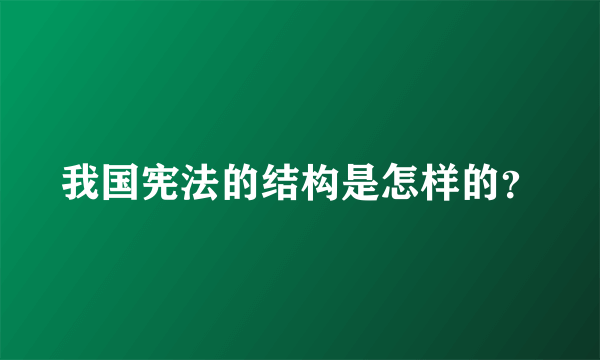 我国宪法的结构是怎样的?